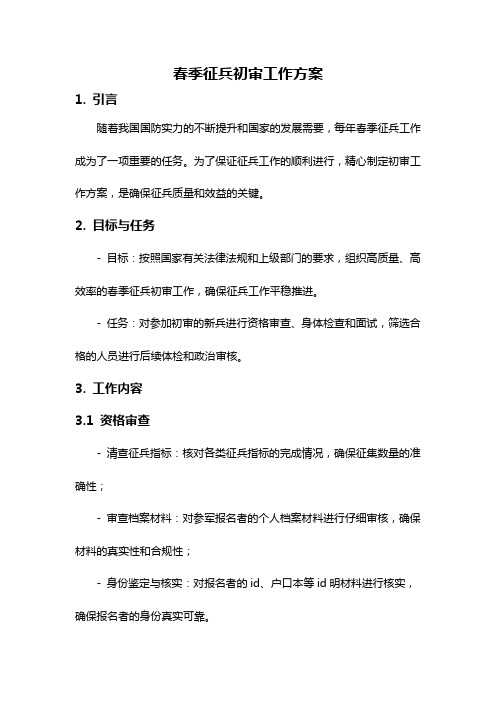 春季征兵初审工作方案

1. 引言

随着我国国防实力的不断提升和国家的发展需要，每年春季征兵工作成为了一项重要的任务。为了保证征兵工作的顺利进行，精心制定初审工作方案，是确保征兵质量和效益的关键。

2. 目标与任务

- 目标：按照国家有关法律法规和上级部门的要求，组织高质量、高效率的春季征兵初审工作，确保征兵工作平稳推进。

- 任务：对参加初审的新兵进行资格审查、身体检查和面试，筛选合格的人员进行后续体检和政治审核。

3. 工作内容

3.1 资格审查

- 清查征兵指标：核对各类征兵指标的完成情况，确保征集数量的准确性；

- 审查档案材料：对参军报名者的个人档案材料进行仔细审核，确保材料的真实性和合规性；

- 身份鉴定与核实：对报名者的 id、户口本等 id 明材料进行核实，确保报名者的身份真实可靠。